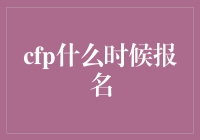 cfp什么时候报名